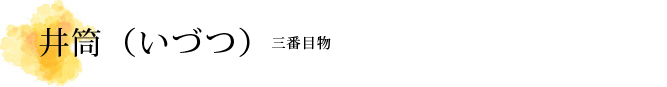 井筒（いづつ） 三番目物